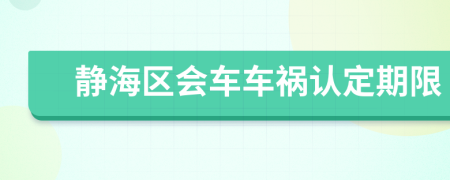 静海区会车车祸认定期限